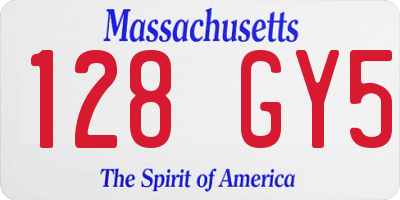 Massachusetts

128 GY5

The Spirit of America